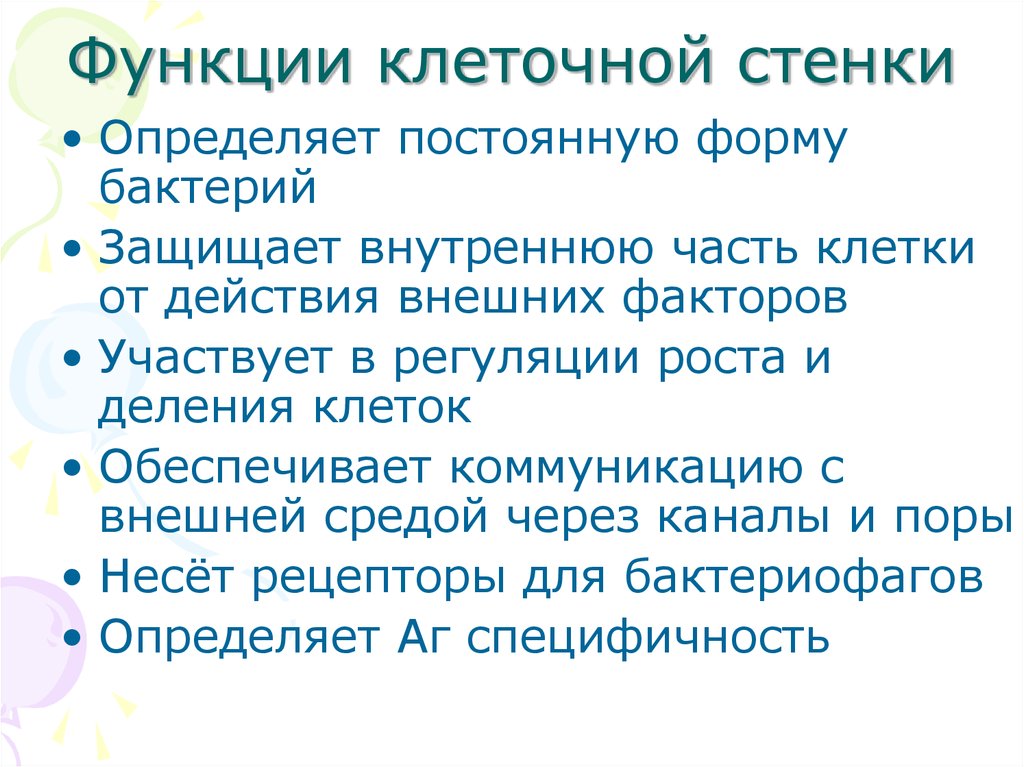 Функции клеточной стенки

• Определяет постоянную форму бактерий
• Защищает внутреннюю часть клетки от действия внешних факторов
• Участвует в регуляции роста и деления клеток
• Обеспечивает коммуникацию с внешней средой через каналы и поры
• Несёт рецепторы для бактериофагов
• Определяет Аг специфичность